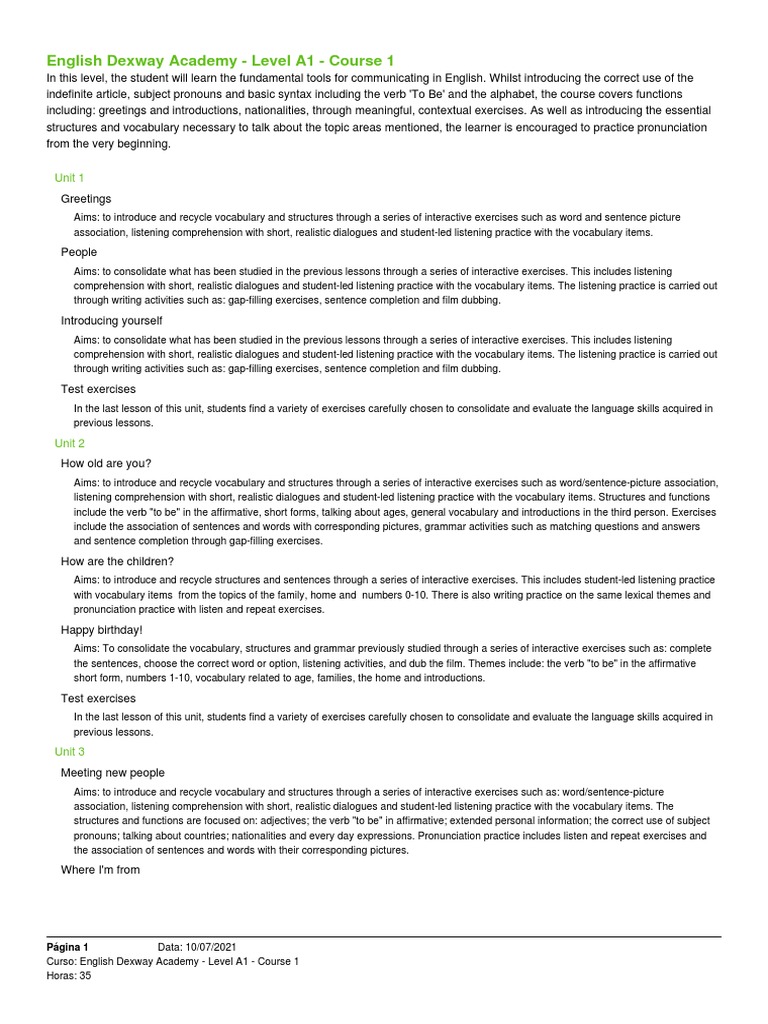 English Dexway Academy - Level A1 - Course 1

In this level, the student will learn the fundamental tools for communicating in English. Whilst introducing the correct use of the indefinite article, subject pronouns and basic syntax including the verb 'To Be' and the alphabet, the course covers functions including: greetings and introductions, nationalities, through meaningful, contextual exercises. As well as introducing the essential structures and vocabulary necessary to talk about the topic areas mentioned, the learner is encouraged to practice pronunciation from the very beginning.

Unit 1

Greetings

Aims: to introduce and recycle vocabulary and structures through a series of interactive exercises such as word and sentence picture association, listening comprehension with short, realistic dialogues and student-led listening practice with the vocabulary items.

People

Aims: to consolidate what has been studied in the previous lessons through a series of interactive exercises. This includes listening comprehension with short, realistic dialogues and student-led listening practice with the vocabulary items. The listening practice is carried out through writing activities such as: gap-filling exercises, sentence completion and film dubbing.

Introducing yourself

Aims: to consolidate what has been studied in the previous lessons through a series of interactive exercises. This includes listening comprehension with short, realistic dialogues and student-led listening practice with the vocabulary items. The listening practice is carried out through writing activities such as: gap-filling exercises, sentence completion and film dubbing.

Test exercises

In the last lesson of this unit, students find a variety of exercises carefully chosen to consolidate and evaluate the language skills acquired in previous lessons.

Unit 2

How old are you?

Aims: to introduce and recycle vocabulary and structures through a series of interactive exercises such as word/sentence-picture association, listening comprehension with short, realistic dialogues and student-led listening practice with the vocabulary items. Structures and functions include the verb "to be" in the affirmative, short forms, talking about ages, general vocabulary and introductions in the third person. Exercises include the association of sentences and words with corresponding pictures, grammar activities such as matching questions and answers and sentence completion through gap-filling exercises.

How are the children?

Aims: to introduce and recycle structures and sentences through a series of interactive exercises. This includes student-led listening practice with vocabulary items from the topics of the family, home and numbers 0-10. There is also writing practice on the same lexical themes and pronunciation practice with listen and repeat exercises.

Happy birthday!

Aims: To consolidate the vocabulary, structures and grammar previously studied through a series of interactive exercises such as: complete the sentences, choose the correct word or option, listening activities, and dub the film. Themes include: the verb "to be" in the affirmative short form, numbers 1-10, vocabulary related to age, families, the home and introductions.

Test exercises

In the last lesson of this unit, students find a variety of exercises carefully chosen to consolidate and evaluate the language skills acquired in previous lessons.

Unit 3

Meeting new people

Aims: to introduce and recycle vocabulary and structures through a series of interactive exercises such as: word/sentence-picture association, listening comprehension with short, realistic dialogues and student-led listening practice with the vocabulary items. The structures and functions are focused on: adjectives; the verb "to be" in affirmative; extended personal information; the correct use of subject pronouns; talking about countries; nationalities and every day expressions. Pronunciation practice includes listen and repeat exercises and the association of sentences and words with their corresponding pictures.

Where I'm from

Página 1 Data: 10/07/2021
Curso: English Dexway Academy - Level A1 - Course 1
Horas: 35